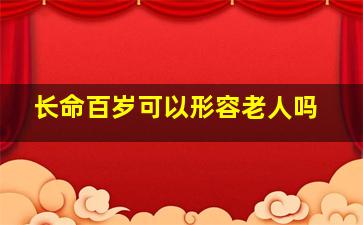 长命百岁可以形容老人吗